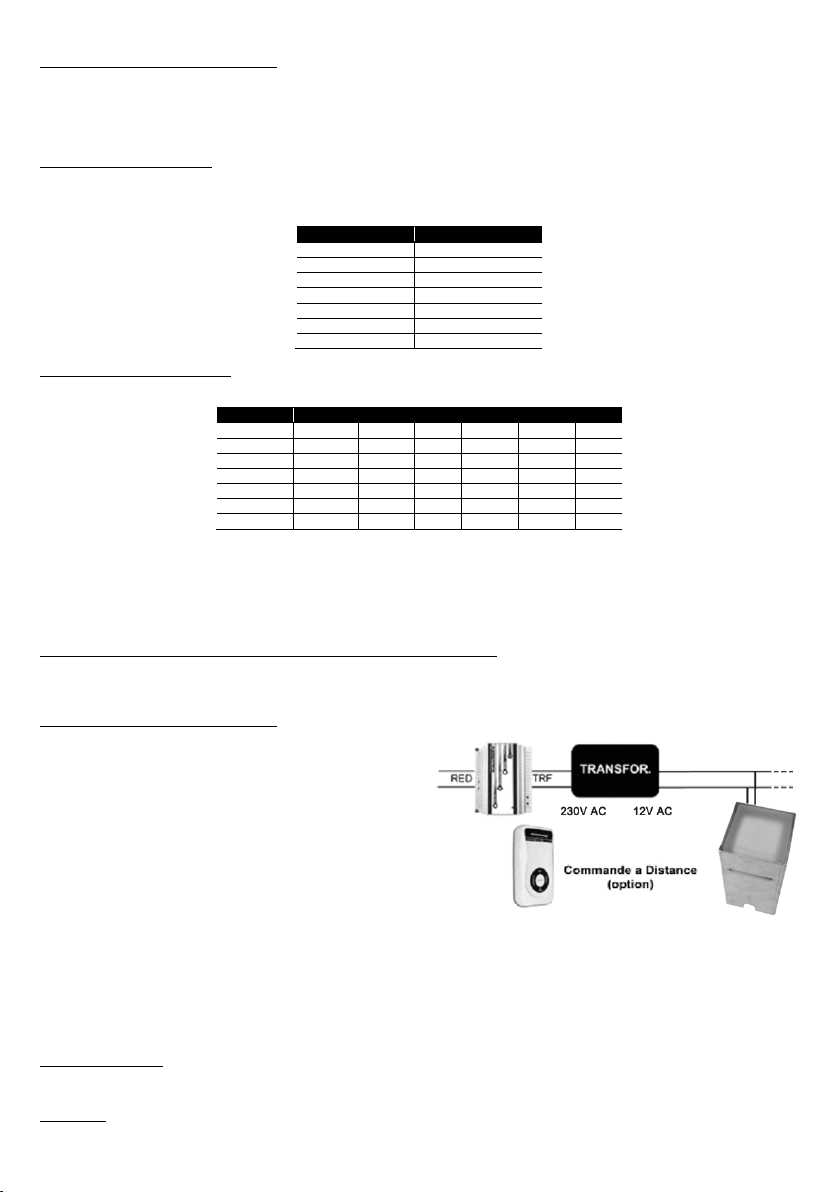 RED

TRF

TRANSFOR.

230V AC

12V AC

Commande a Distance
(option)